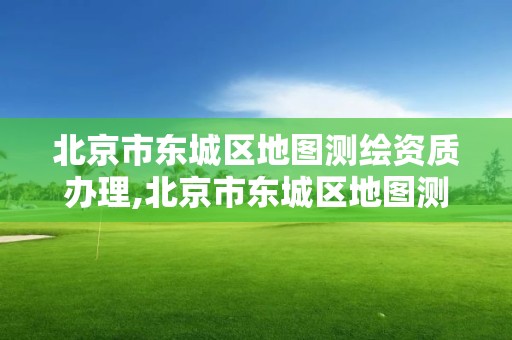 北京市东城区地图测绘资质办理,北京市东城区地图测